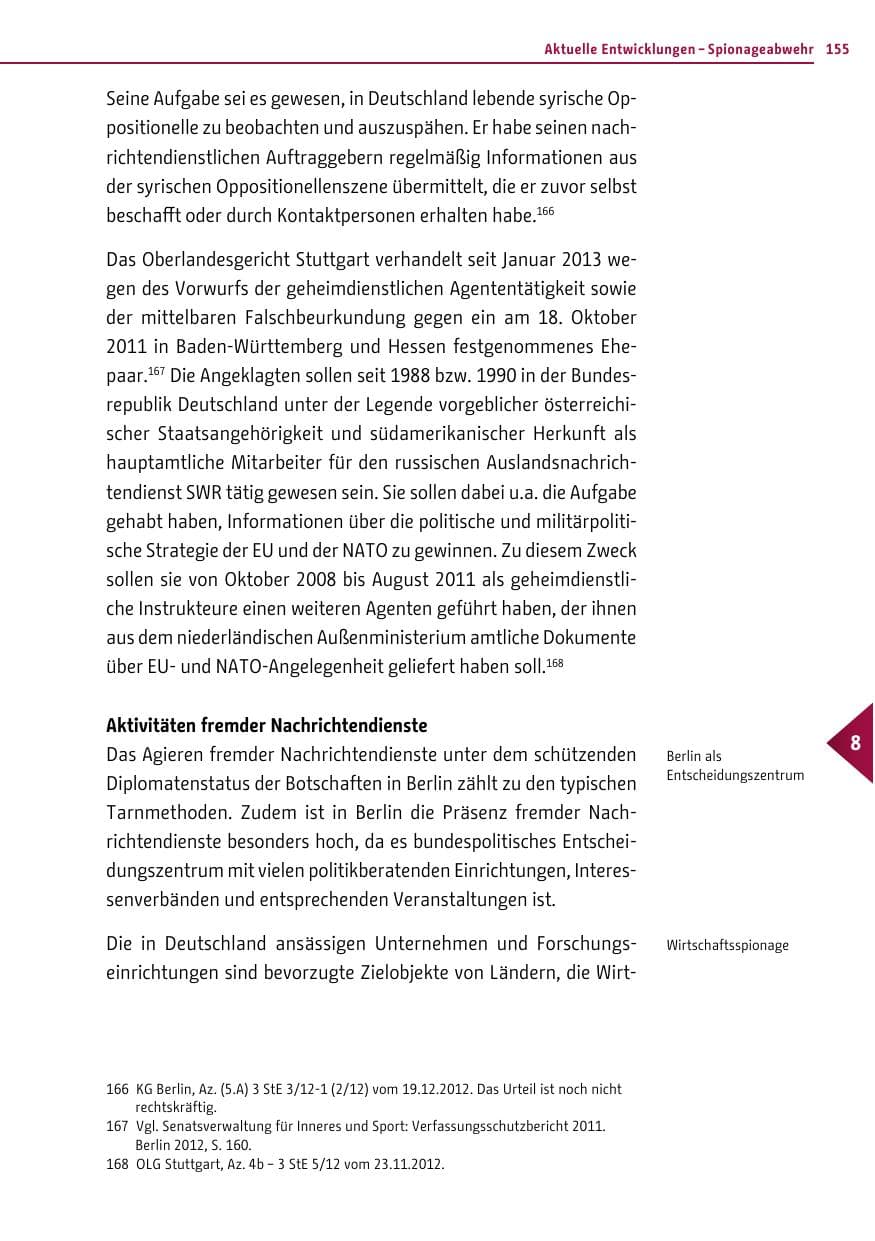 Aktuelle Entwicklungen – Spionageabwehr 155

Seine Aufgabe sei es gewesen, in Deutschland lebende syrische Oppositionelle zu beobachten und auszuspähen. Er habe seinen nachrichtendienstlichen Auftraggebern regelmäßig Informationen aus der syrischen Oppositionellenszene übermittelt, die er zuvor selbst beschafft oder durch Kontaktpersonen erhalten habe.$^{166}$

Das Oberlandesgericht Stuttgart verhandelt seit Januar 2013 wegen des Vorwurfs der geheimdienstlichen Agententätigkeit sowie der mittelbaren Falschbeurkundung gegen ein am 18. Oktober 2011 in Baden-Württemberg und Hessen festgenommenes Ehepaar.$^{167}$ Die Angeklagten sollen seit 1988 bzw. 1990 in der Bundesrepublik Deutschland unter der Legende vorgeblicher österreichischer Staatsangehörigkeit und südamerikanischer Herkunft als hauptamtliche Mitarbeiter für den russischen Auslandsnachrichtendienst SWR tätig gewesen sein. Sie sollen dabei u.a. die Aufgabe gehabt haben, Informationen über die politische und militärpolitische Strategie der EU und der NATO zu gewinnen. Zu diesem Zweck sollen sie von Oktober 2008 bis August 2011 als geheimdienstliche Instrukteure einen weiteren Agenten geführt haben, der ihnen aus dem niederländischen Außenministerium amtliche Dokumente über EU- und NATO-Angelegenheit geliefert haben soll.$^{168}$

Aktivitäten fremder Nachrichtendienste

Das Agieren fremder Nachrichtendienste unter dem schützenden Diplomatenstatus der Botschaften in Berlin zählt zu den typischen Tarnmethoden. Zudem ist in Berlin die Präsenz fremder Nachrichtendienste besonders hoch, da es bundespolitisches Entscheidungszentrum mit vielen politikberatenden Einrichtungen, Interessenverbänden und entsprechenden Veranstaltungen ist.

Berlin als
Entscheidungszentrum

8

Die in Deutschland ansässigen Unternehmen und Forschungseinrichtungen sind bevorzugte Zielobjekte von Ländern, die Wirt-

Wirtschaftsspionage

166 KG Berlin, Az. (5.A) 3 StE 3/12-1 (2/12) vom 19.12.2012. Das Urteil ist noch nicht rechtskräftig.
167 Vgl. Senatsverwaltung für Inneres und Sport: Verfassungsschutzbericht 2011. Berlin 2012, S. 160.
168 OLG Stuttgart, Az. 4b – 3 StE 5/12 vom 23.11.2012.